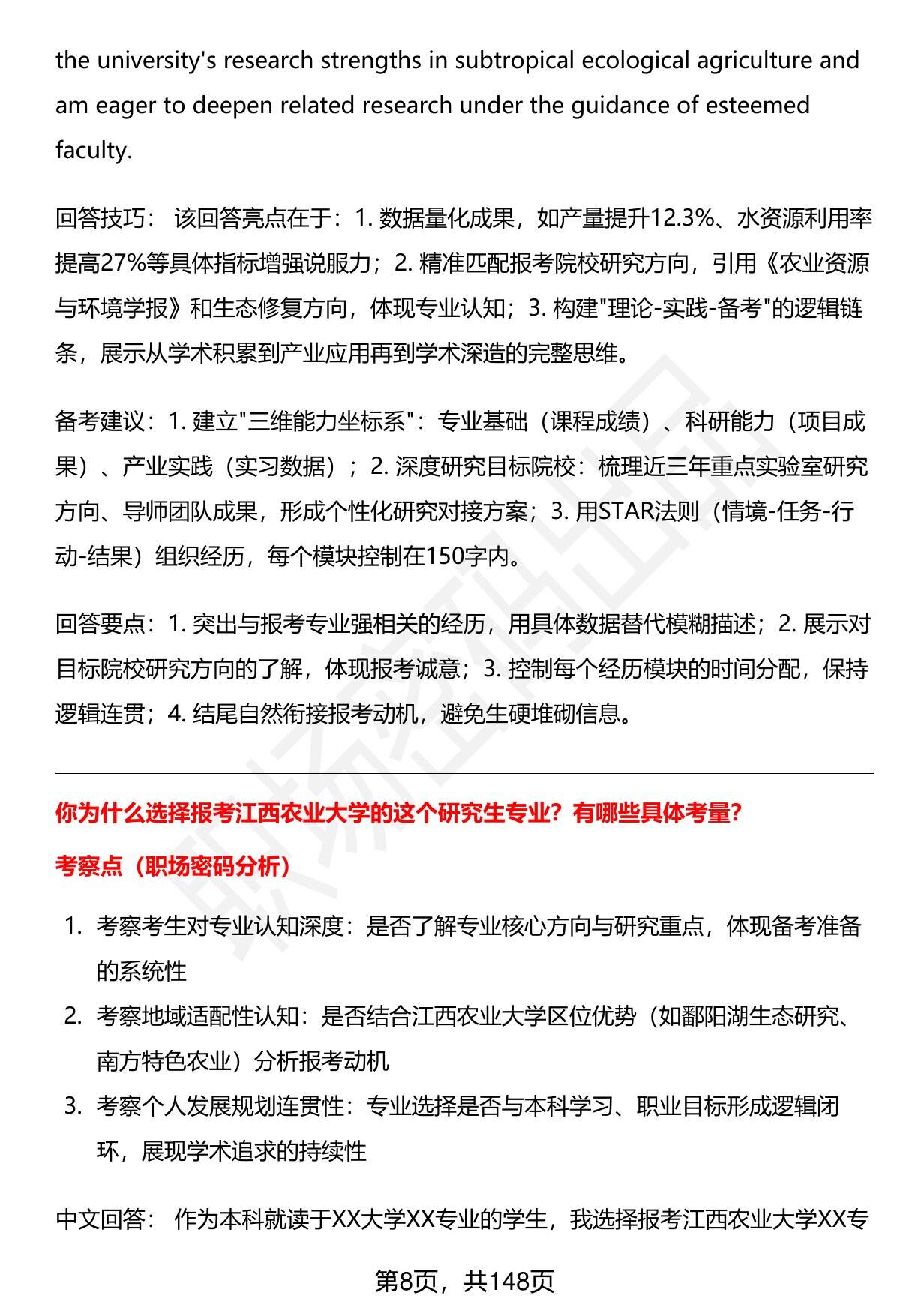 the university's research strengths in subtropical ecological agriculture and am eager to deepen related research under the guidance of esteemed faculty.

回答技巧： 该回答亮点在于：1. 数据量化成果，如产量提升12.3%、水资源利用率提高27%等具体指标增强说服力；2. 精准匹配报考院校研究方向，引用《农业资源与环境学报》和生态修复方向，体现专业认知；3. 构建"理论-实践-备考"的逻辑链条，展示从学术积累到产业应用再到学术深造的完整思维。

备考建议：1. 建立"三维能力坐标系"：专业基础（课程成绩）、科研能力（项目成果）、产业实践（实习数据）；2. 深度研究目标院校：梳理近三年重点实验室研究方向、导师团队成果，形成个性化研究对接方案；3. 用STAR法则（情境-任务-行动-结果）组织经历，每个模块控制在150字内。

回答要点：1. 突出与报考专业强相关的经历，用具体数据替代模糊描述；2. 展示对目标院校研究方向的了解，体现报考诚意；3. 控制每个经历模块的时间分配，保持逻辑连贯；4. 结尾自然衔接报考动机，避免生硬堆砌信息。

你为什么选择报考江西农业大学的这个研究生专业？有哪些具体考量？

考察点（职场密码分析）

1. 考察考生对专业认知深度：是否了解专业核心方向与研究重点，体现备考准备的系统性
2. 考察地域适配性认知：是否结合江西农业大学区位优势（如鄱阳湖生态研究、南方特色农业）分析报考动机
3. 考察个人发展规划连贯性：专业选择是否与本科学习、职业目标形成逻辑闭环，展现学术追求的持续性

中文回答： 作为本科就读于XX大学XX专业的学生，我选择报考江西农业大学XX专

第8页，共148页